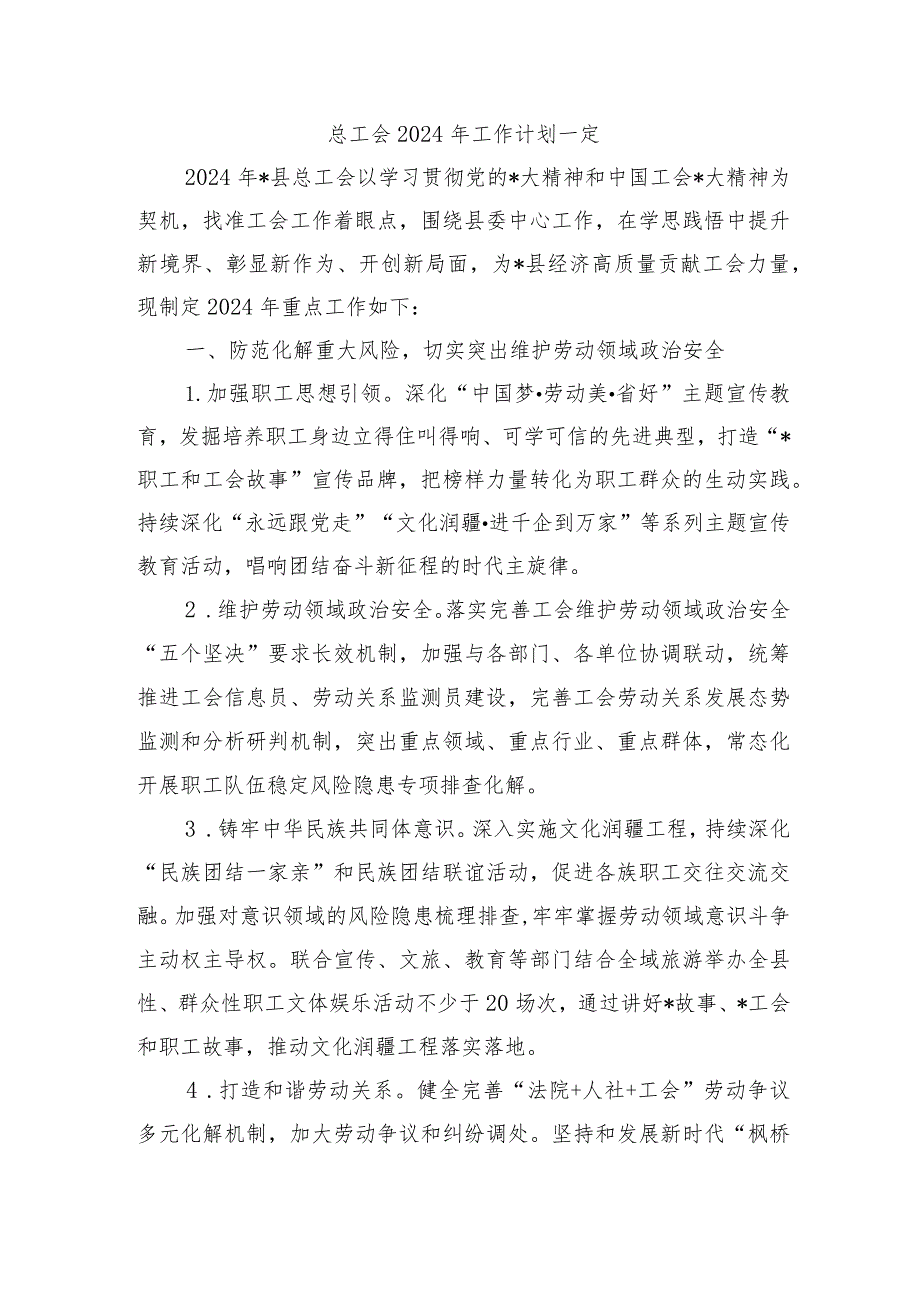 总工会2024年工作计划一定

2024年*县总工会以学习贯彻党的*大精神和中国工会*大精神为契机，找准工会工作着眼点，围绕县委中心工作，在学思践悟中提升新境界、彰显新作为、开创新局面，为*县经济高质量贡献工会力量，现制定2024年重点工作如下：

一、防范化解重大风险，切实突出维护劳动领域政治安全

1.加强职工思想引领。深化“中国梦•劳动美•省好”主题宣传教育，发掘培养职工身边立得住叫得响、可学可信的先进典型，打造“*职工和工会故事”宣传品牌，把榜样力量转化为职工群众的生动实践。持续深化“永远跟党走”“文化润疆•进千企到万家”等系列主题宣传教育活动，唱响团结奋斗新征程的时代主旋律。

2.维护劳动领域政治安全。落实完善工会维护劳动领域政治安全“五个坚决”要求长效机制，加强与各部门、各单位协调联动，统筹推进工会信息员、劳动关系监测员建设，完善工会劳动关系发展态势监测和分析研判机制，突出重点领域、重点行业、重点群体，常态化开展职工队伍稳定风险隐患专项排查化解。

3.铸牢中华民族共同体意识。深入实施文化润疆工程，持续深化“民族团结一家亲”和民族团结联谊活动，促进各族职工交往交流交融。加强对意识领域的风险隐患梳理排查，牢牢掌握劳动领域意识斗争主动权主导权。联合宣传、文旅、教育等部门结合全域旅游举办全县性、群众性职工文体娱乐活动不少于20场次，通过讲好*故事、*工会和职工故事，推动文化润疆工程落实落地。

4.打造和谐劳动关系。健全完善“法院+人社+工会”劳动争议多元化解机制，加大劳动争议和纠纷调处。坚持和发展新时代“枫桥